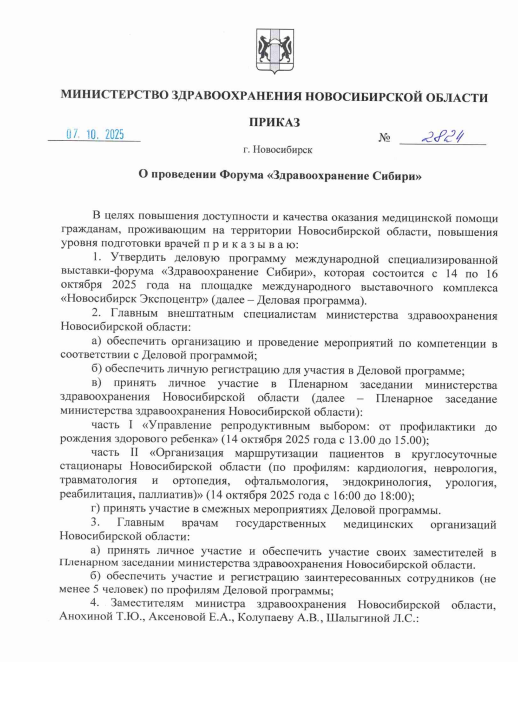 МИНИСТЕРСТВО ЗДРАВООХРАНЕНИЯ НОВОСИБИРСКОЙ ОБЛАСТИ

ПРИКАЗ

07. 10. 2025 № 2824

г. Новосибирск

О проведении Форума «Здравоохранение Сибири»

В целях повышения доступности и качества оказания медицинской помощи гражданам, проживающим на территории Новосибирской области, повышения уровня подготовки врачей п р и к а з ы в а ю:

1. Утвердить деловую программу международной специализированной выставки-форума «Здравоохранение Сибири», которая состоится с 14 по 16 октября 2025 года на площадке международного выставочного комплекса «Новосибирск Экспоцентр» (далее – Деловая программа).

2. Главным внештатным специалистам министерства здравоохранения Новосибирской области:

а) обеспечить организацию и проведение мероприятий по компетенции в соответствии с Деловой программой;

б) обеспечить личную регистрацию для участия в Деловой программе;

в) принять личное участие в Пленарном заседании министерства здравоохранения Новосибирской области (далее – Пленарное заседание министерства здравоохранения Новосибирской области):

часть I «Управление репродуктивным выбором: от профилактики до рождения здорового ребенка» (14 октября 2025 года с 13.00 до 15.00);

часть II «Организация маршрутизации пациентов в круглосуточные стационары Новосибирской области (по профилям: кардиология, неврология, травматология и ортопедия, офтальмология, эндокринология, урология, реабилитация, паллиатив)» (14 октября 2025 года с 16:00 до 18:00);

г) принять участие в смежных мероприятиях Деловой программы.

3. Главным врачам государственных медицинских организаций Новосибирской области:

а) принять личное участие и обеспечить участие своих заместителей в Пленарном заседании министерства здравоохранения Новосибирской области.

б) обеспечить участие и регистрацию заинтересованных сотрудников (не менее 5 человек) по профилям Деловой программы;

4. Заместителям министра здравоохранения Новосибирской области, Анохиной Т.Ю., Аксеновой Е.А., Колупаеву А.В., Шалыгиной Л.С.: